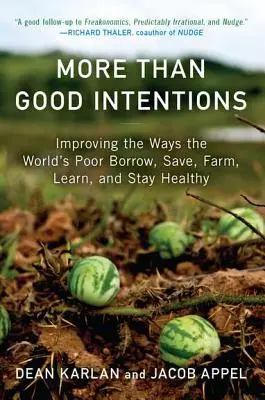 "A good follow-up to Freakonomics, Predictably Irrational, and Nudge."
—RICHARD THALER, coauthor of NUDGE

MORE THAN GOOD INTENTIONS

Improving the Ways the World's Poor Borrow, Save, Farm, Learn, and Stay Healthy

DEAN KARLAN and JACOB APPEL